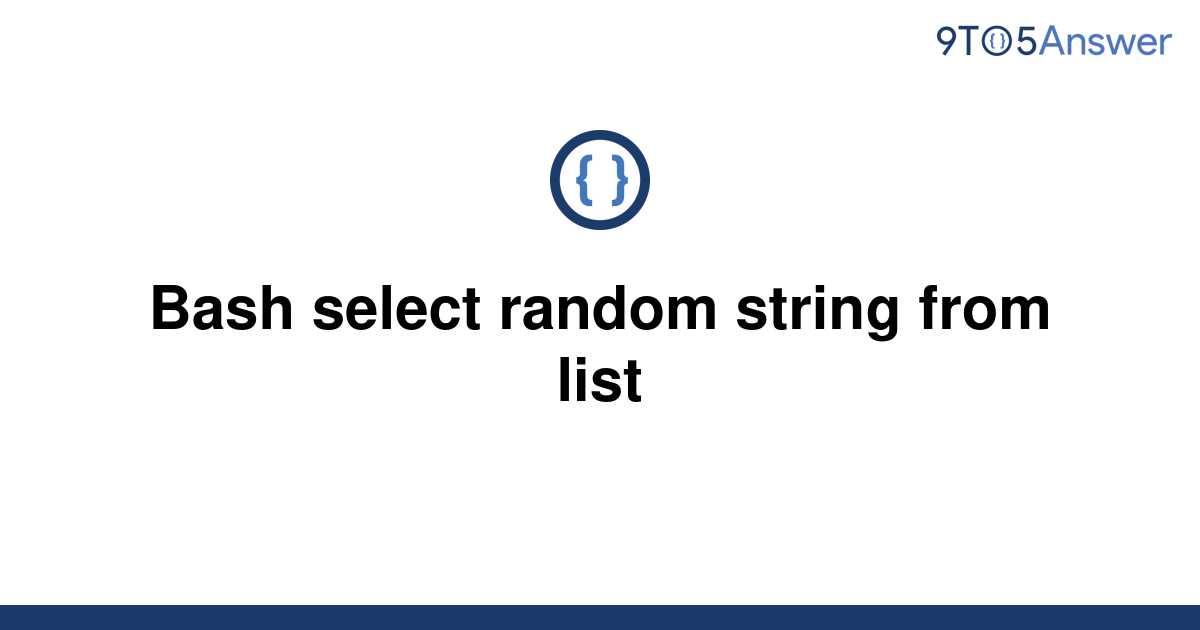 9TO5Answer

{ }

Bash select random string from list